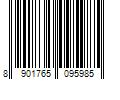 8 901765 095985